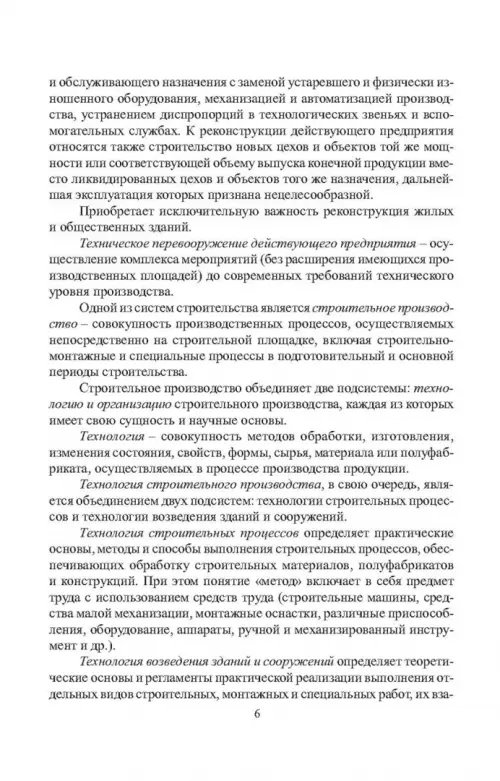 и обслуживающего назначения с заменой устаревшего и физически изношенного оборудования, механизацией и автоматизацией производства, устранением диспропорций в технологических звеньях и вспомогательных службах. К реконструкции действующего предприятия относятся также строительство новых цехов и объектов той же мощности или соответствующей объему выпуска конечной продукции вместо ликвидированных цехов и объектов того же назначения, дальнейшая эксплуатация которых признана нецелесообразной.

Приобретает исключительную важность реконструкция жилых и общественных зданий.

Техническое перевооружение действующего предприятия – осуществление комплекса мероприятий (без расширения имеющихся производственных площадей) до современных требований технического уровня производства.

Одной из систем строительства является строительное производство – совокупность производственных процессов, осуществляемых непосредственно на строительной площадке, включая строительно-монтажные и специальные процессы в подготовительный и основной периоды строительства.

Строительное производство объединяет две подсистемы: технологию и организацию строительного производства, каждая из которых имеет свою сущность и научные основы.

Технология – совокупность методов обработки, изготовления, изменения состояния, свойств, формы, сырья, материала или полуфабриката, осуществляемых в процессе производства продукции.

Технология строительного производства, в свою очередь, является объединением двух подсистем: технологии строительных процессов и технологии возведения зданий и сооружений.

Технология строительных процессов определяет практические основы, методы и способы выполнения строительных процессов, обеспечивающих обработку строительных материалов, полуфабрикатов и конструкций. При этом понятие «метод» включает в себя предмет труда с использованием средств труда (строительные машины, средства малой механизации, монтажные оснастки, различные приспособления, оборудование, аппараты, ручной и механизированный инструмент и др.).

Технология возведения зданий и сооружений определяет теоретические основы и регламенты практической реализации выполнения отдельных видов строительных, монтажных и специальных работ, их вза-

6